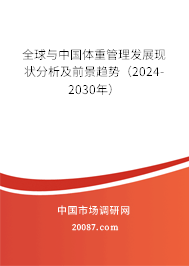 全球与中国体重管理发展现状分析及前景趋势（2024-2030年）

中国市场调研网

20087.com